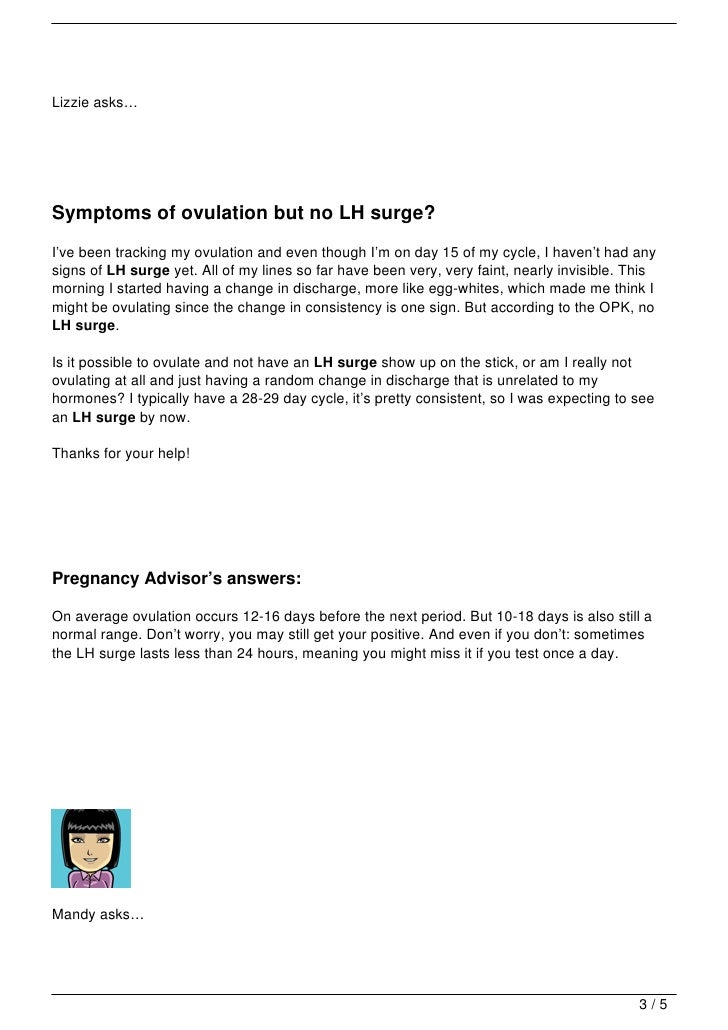 Lizzie asks…

Symptoms of ovulation but no LH surge?

I've been tracking my ovulation and even though I'm on day 15 of my cycle, I haven't had any signs of LH surge yet. All of my lines so far have been very, very faint, nearly invisible. This morning I started having a change in discharge, more like egg-whites, which made me think I might be ovulating since the change in consistency is one sign. But according to the OPK, no LH surge.

Is it possible to ovulate and not have an LH surge show up on the stick, or am I really not ovulating at all and just having a random change in discharge that is unrelated to my hormones? I typically have a 28-29 day cycle, it's pretty consistent, so I was expecting to see an LH surge by now.

Thanks for your help!

Pregnancy Advisor's answers:

On average ovulation occurs 12-16 days before the next period. But 10-18 days is also still a normal range. Don't worry, you may still get your positive. And even if you don't: sometimes the LH surge lasts less than 24 hours, meaning you might miss it if you test once a day.

Mandy asks…

3 / 5